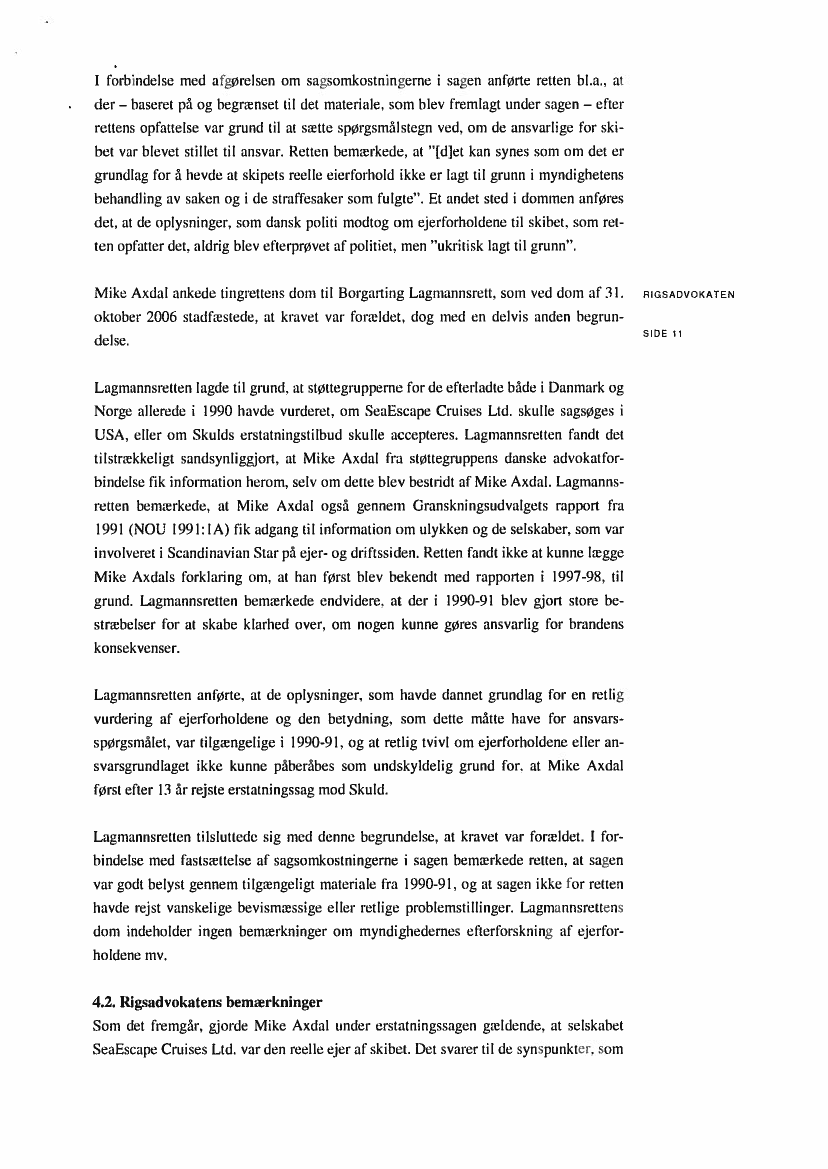 I forbindelse med afgørelsen om sagsomkostningerne i sagen anførte retten bl.a., at der – baseret på og begrænset til det materiale, som blev fremlagt under sagen – efter rettens opfattelse var grund til at sætte spørgsmålstegn ved, om de ansvarlige for skibet var blevet stillet til ansvar. Retten bemærkede, at "[d]et kan synes som om det er grundlag for å hevde at skipets reelle eierforhold ikke er lagt til grunn i myndighetens behandling av saken og i de straffesaker som fulgte". Et andet sted i dommen anføres det, at de oplysninger, som dansk politi modtog om ejerforholdene til skibet, som retten opfatter det, aldrig blev efterprøvet af politiet, men "ukritisk lagt til grunn".

Mike Axdal ankede tingrettens dom til Borgarting Lagmannsrett, som ved dom af 31. oktober 2006 stadfæstede, at kravet var forældet, dog med en delvis anden begrundelse.

RIGSADVOKATEN

SIDE 11

Lagmannsretten lagde til grund, at støttegrupperne for de efterladte både i Danmark og Norge allerede i 1990 havde vurderet, om SeaEscape Cruises Ltd. skulle sagsøges i USA, eller om Skulds erstatningstilbud skulle accepteres. Lagmannsretten fandt det tilstrækkeligt sandsynliggjort, at Mike Axdal fra støttegruppens danske advokatforbindelse fik information herom, selv om dette blev bestridt af Mike Axdal. Lagmannsretten bemærkede, at Mike Axdal også gennem Granskningsudvalgets rapport fra 1991 (NOU 1991:1A) fik adgang til information om ulykken og de selskaber, som var involveret i Scandinavian Star på ejer- og driftssiden. Retten fandt ikke at kunne lægge Mike Axdals forklaring om, at han først blev bekendt med rapporten i 1997-98, til grund. Lagmannsretten bemærkede endvidere, at der i 1990-91 blev gjort store bestræbelser for at skabe klarhed over, om nogen kunne gøres ansvarlig for brandens konsekvenser.

Lagmannsretten anførte, at de oplysninger, som havde dannet grundlag for en retlig vurdering af ejerforholdene og den betydning, som dette måtte have for ansvarsspørgsmålet, var tilgængelige i 1990-91, og at retlig tvivl om ejerforholdene eller ansvarsgrundlaget ikke kunne påberåbes som undskyldelig grund for, at Mike Axdal først efter 13 år rejste erstatningssag mod Skuld.

Lagmannsretten tilsluttede sig med denne begrundelse, at kravet var forældet. I forbindelse med fastsættelse af sagsomkostningerne i sagen bemærkede retten, at sagen var godt belyst gennem tilgængeligt materiale fra 1990-91, og at sagen ikke for retten havde rejst vanskelige bevismæssige eller retlige problemstillinger. Lagmannsrettens dom indeholder ingen bemærkninger om myndighedernes efterforskning af ejerforholdene mv.

4.2. Rigsadvokatens bemærkninger
Som det fremgår, gjorde Mike Axdal under erstatningssagen gældende, at selskabet SeaEscape Cruises Ltd. var den reelle ejer af skibet. Det svarer til de synspunkter, som